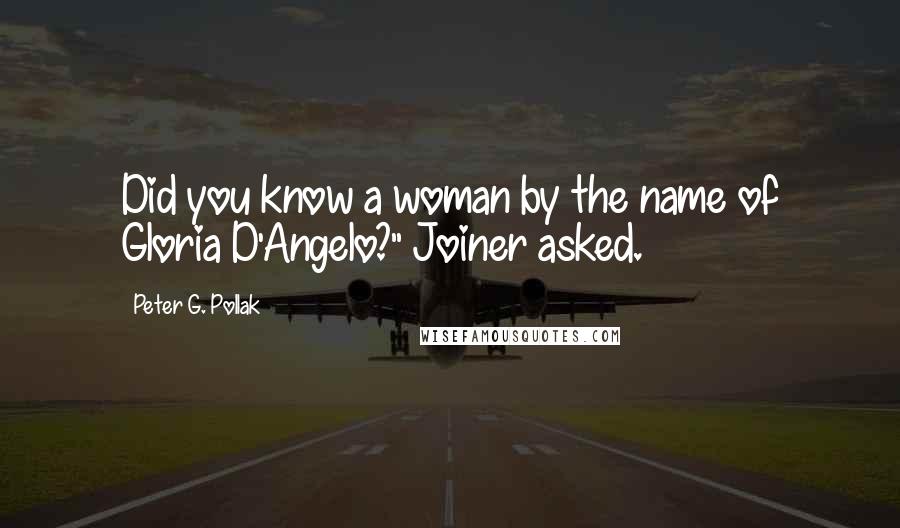 Did you know a woman by the name of Gloria D'Angelo?" Joiner asked.

Peter G. Pollak

WISEFAMOUSQUOTES.COM